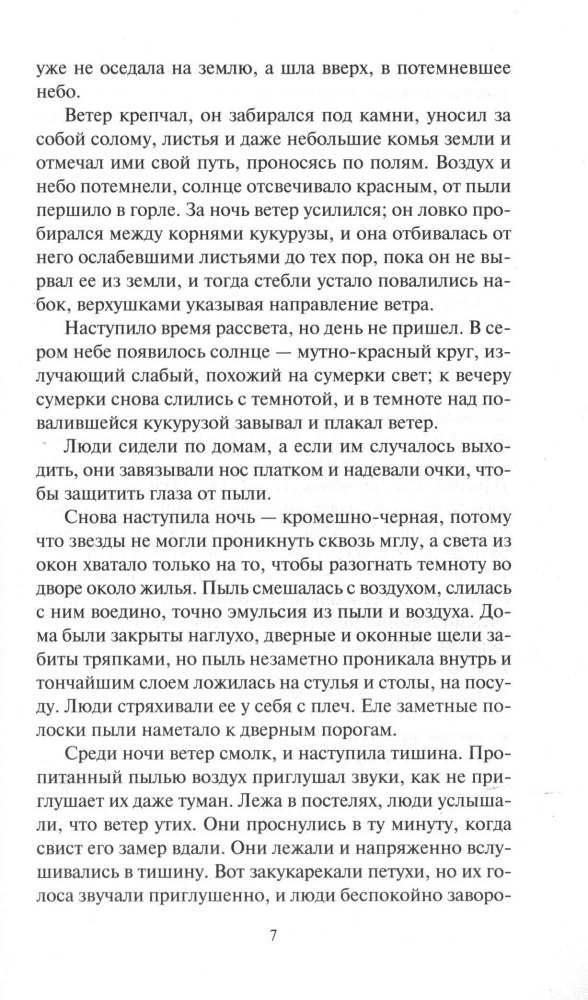 уже не оседала на землю, а шла вверх, в потемневшее небо.

Ветер крепчал, он забирался под камни, уносил за собой солому, листья и даже небольшие комья земли и отмечал ими свой путь, проносясь по полям. Воздух и небо потемнели, солнце отсвечивало красным, от пыли першило в горле. За ночь ветер усилился; он ловко пробирался между корнями кукурузы, и она отбивалась от него ослабевшими листьями до тех пор, пока он не вырвал ее из земли, и тогда стебли устало повалились набок, верхушками указывая направление ветра.

Наступило время рассвета, но день не пришел. В сером небе появилось солнце — мутно-красный круг, излучающий слабый, похожий на сумерки свет; к вечеру сумерки снова слились с темнотой, и в темноте над повалившейся кукурузой завывал и плакал ветер.

Люди сидели по домам, а если им случалось выходить, они завязывали нос платком и надевали очки, чтобы защитить глаза от пыли.

Снова наступила ночь — кромешно-черная, потому что звезды не могли проникнуть сквозь мглу, а света из окон хватало только на то, чтобы разогнать темноту во дворе около жилья. Пыль смешалась с воздухом, слилась с ним воедино, точно эмульсия из пыли и воздуха. Дома были закрыты наглухо, дверные и оконные щели забиты тряпками, но пыль незаметно проникала внутрь и тончайшим слоем ложилась на стулья и столы, на посуду. Люди стряхивали ее у себя с плеч. Еле заметные полоски пыли наметало к дверным порогам.

Среди ночи ветер смолк, и наступила тишина. Пропитанный пылью воздух приглушал звуки, как не приглушает их даже туман. Лежа в постелях, люди услышали, что ветер утих. Они проснулись в ту минуту, когда свист его замер вдали. Они лежали и напряженно вслушивались в тишину. Вот закукарекали петухи, но их голоса звучали приглушенно, и люди беспокойно заворо-

7